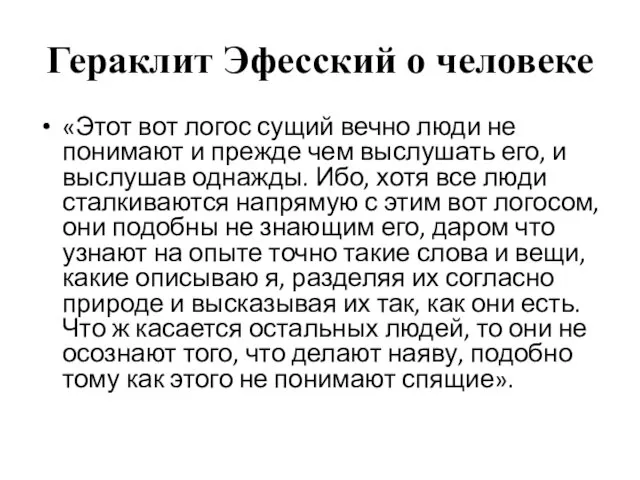 Гераклит Эфесский о человеке

• «Этот вот логос сущий вечно люди не понимают и прежде чем выслушать его, и выслушав однажды. Ибо, хотя все люди сталкиваются напрямую с этим вот логосом, они подобны не знающим его, даром что узнают на опыте точно такие слова и вещи, какие описываю я, разделяя их согласно природе и высказывая их так, как они есть. Что ж касается остальных людей, то они не осознают того, что делают наяву, подобно тому как этого не понимают спящие».